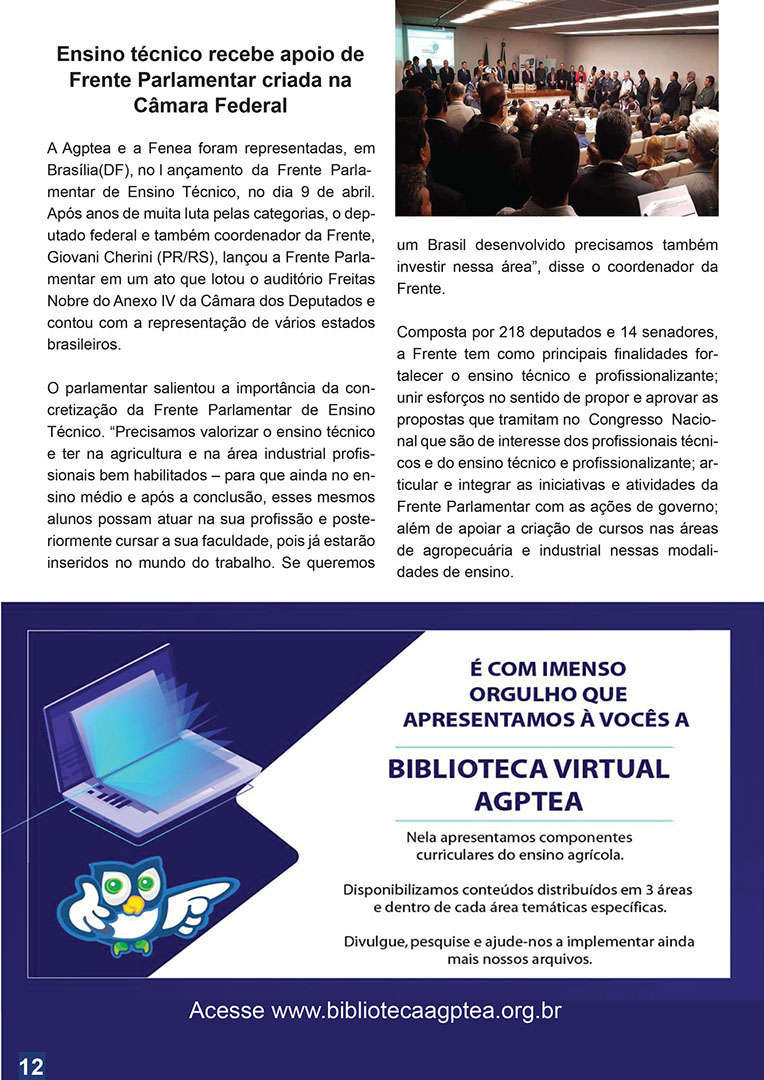 Ensino técnico recebe apoio de Frente Parlamentar criada na Câmara Federal

A Agptea e a Fenea foram representadas, em Brasília(DF), no l ançamento da Frente Parlamentar de Ensino Técnico, no dia 9 de abril. Após anos de muita luta pelas categorias, o deputado federal e também coordenador da Frente, Giovani Cherini (PR/RS), lançou a Frente Parlamentar em um ato que lotou o auditório Freitas Nobre do Anexo IV da Câmara dos Deputados e contou com a representação de vários estados brasileiros.

O parlamentar salientou a importância da concretização da Frente Parlamentar de Ensino Técnico. “Precisamos valorizar o ensino técnico e ter na agricultura e na área industrial profissionais bem habilitados – para que ainda no ensino médio e após a conclusão, esses mesmos alunos possam atuar na sua profissão e posteriormente cursar a sua faculdade, pois já estarão inseridos no mundo do trabalho. Se queremos um Brasil desenvolvido precisamos também investir nessa área”, disse o coordenador da Frente.

Composta por 218 deputados e 14 senadores, a Frente tem como principais finalidades fortalecer o ensino técnico e profissionalizante; unir esforços no sentido de propor e aprovar as propostas que tramitam no Congresso Nacional que são de interesse dos profissionais técnicos e do ensino técnico e profissionalizante; articular e integrar as iniciativas e atividades da Frente Parlamentar com as ações de governo; além de apoiar a criação de cursos nas áreas de agropecuária e industrial nessas modalidades de ensino.

É COM IMENSO ORGULHO QUE APRESENTAMOS À VOCÊS A

BIBLIOTECA VIRTUAL AGPTEA

Nela apresentamos componentes curriculares do ensino agrícola.

Disponibilizamos conteúdos distribuídos em 3 áreas e dentro de cada área temáticas específicas.

Divulgue, pesquise e ajude-nos a implementar ainda mais nossos arquivos.

Acesse www.bibliotecaagptea.org.br

12